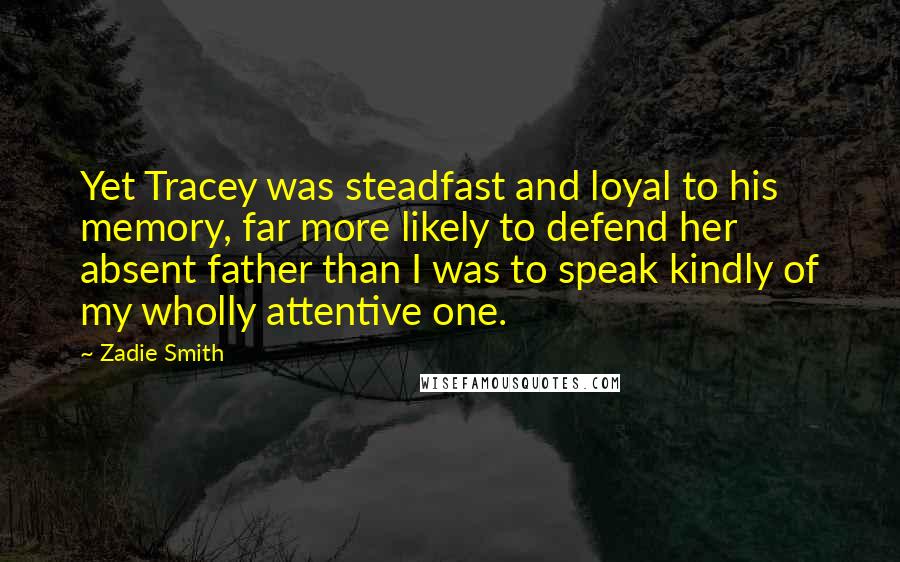 Yet Tracey was steadfast and loyal to his memory, far more likely to defend her absent father than I was to speak kindly of my wholly attentive one.

~ Zadie Smith

WISEFAMOUSQUOTES.COM